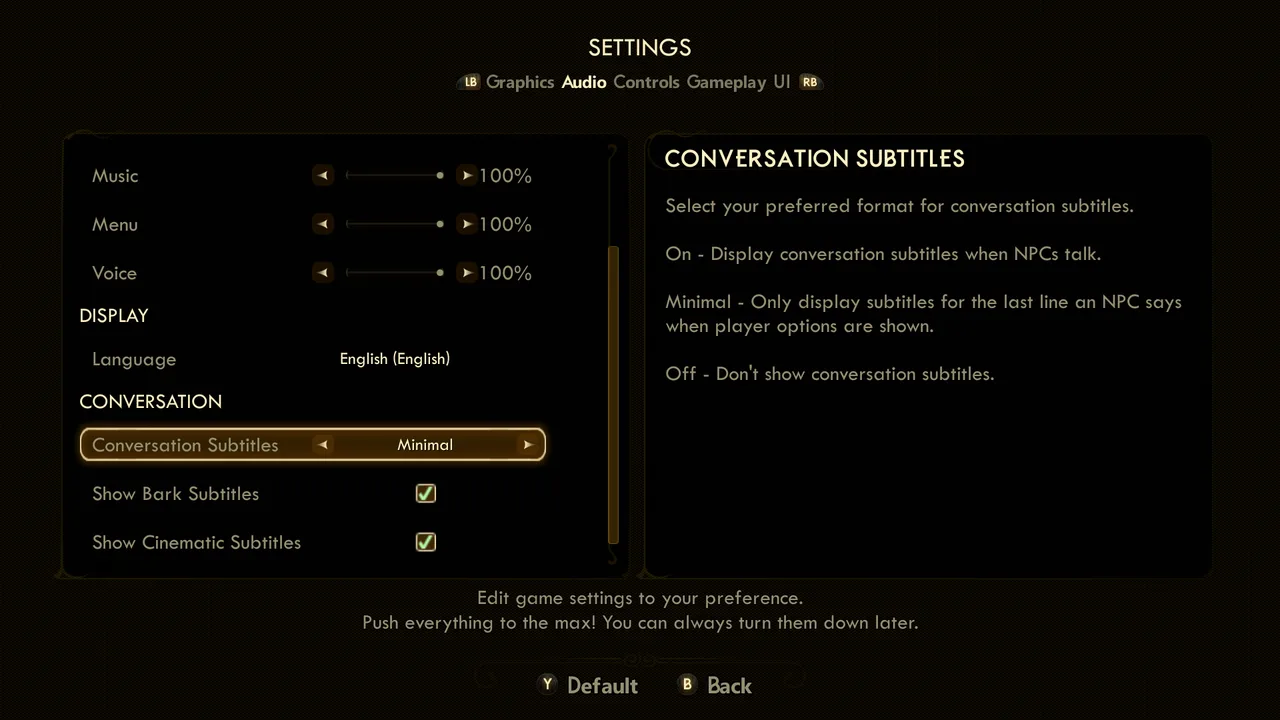 SETTINGS

LB Graphics Audio Controls Gameplay UI RB

Music 100%

Menu 100%

Voice 100%

DISPLAY

Language English (English)

CONVERSATION

Conversation Subtitles Minimal

Show Bark Subtitles

Show Cinematic Subtitles

CONVERSATION SUBTITLES

Select your preferred format for conversation subtitles.

On - Display conversation subtitles when NPCs talk.

Minimal - Only display subtitles for the last line an NPC says when player options are shown.

Off - Don't show conversation subtitles.

Edit game settings to your preference.
Push everything to the max! You can always turn them down later.

Y Default B Back